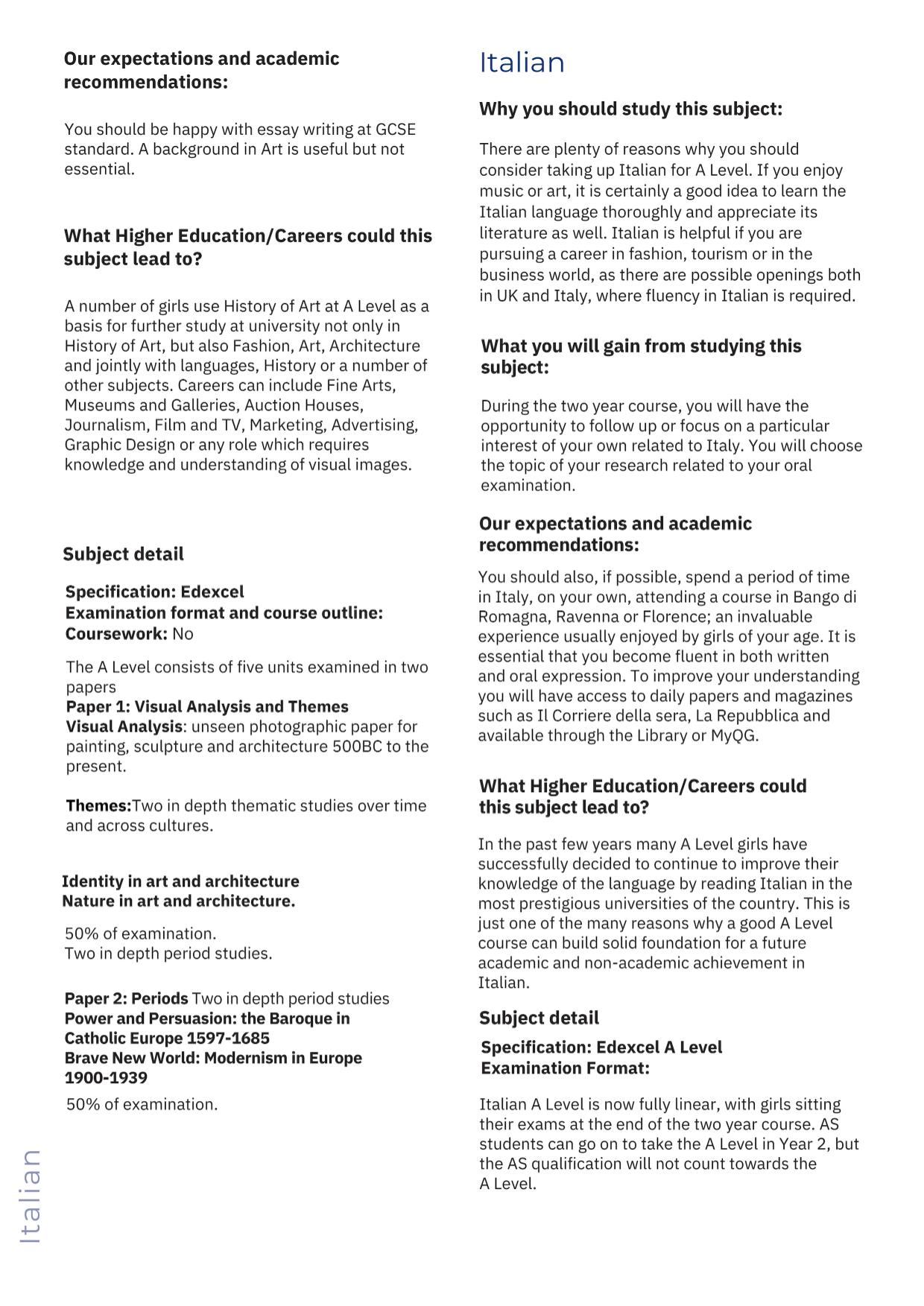 Our expectations and academic recommendations:

You should be happy with essay writing at GCSE standard. A background in Art is useful but not essential.

What Higher Education/Careers could this subject lead to?

A number of girls use History of Art at A Level as a basis for further study at university not only in History of Art, but also Fashion, Art, Architecture and jointly with languages, History or a number of other subjects. Careers can include Fine Arts, Museums and Galleries, Auction Houses, Journalism, Film and TV, Marketing, Advertising, Graphic Design or any role which requires knowledge and understanding of visual images.

Subject detail

Specification: Edexcel
Examination format and course outline:
Coursework: No

The A Level consists of five units examined in two papers
Paper 1: Visual Analysis and Themes
Visual Analysis: unseen photographic paper for painting, sculpture and architecture 500BC to the present.

Themes:Two in depth thematic studies over time and across cultures.

Identity in art and architecture
Nature in art and architecture.

50% of examination.
Two in depth period studies.

Paper 2: Periods Two in depth period studies
Power and Persuasion: the Baroque in Catholic Europe 1597-1685
Brave New World: Modernism in Europe 1900-1939

50% of examination.

Italian

Italian

Why you should study this subject:

There are plenty of reasons why you should consider taking up Italian for A Level. If you enjoy music or art, it is certainly a good idea to learn the Italian language thoroughly and appreciate its literature as well. Italian is helpful if you are pursuing a career in fashion, tourism or in the business world, as there are possible openings both in UK and Italy, where fluency in Italian is required.

What you will gain from studying this subject:

During the two year course, you will have the opportunity to follow up or focus on a particular interest of your own related to Italy. You will choose the topic of your research related to your oral examination.

Our expectations and academic recommendations:

You should also, if possible, spend a period of time in Italy, on your own, attending a course in Bango di Romagna, Ravenna or Florence; an invaluable experience usually enjoyed by girls of your age. It is essential that you become fluent in both written and oral expression. To improve your understanding you will have access to daily papers and magazines such as Il Corriere della sera, La Repubblica and available through the Library or MyQG.

What Higher Education/Careers could this subject lead to?

In the past few years many A Level girls have successfully decided to continue to improve their knowledge of the language by reading Italian in the most prestigious universities of the country. This is just one of the many reasons why a good A Level course can build solid foundation for a future academic and non-academic achievement in Italian.

Subject detail

Specification: Edexcel A Level
Examination Format:

Italian A Level is now fully linear, with girls sitting their exams at the end of the two year course. AS students can go on to take the A Level in Year 2, but the AS qualification will not count towards the A Level.